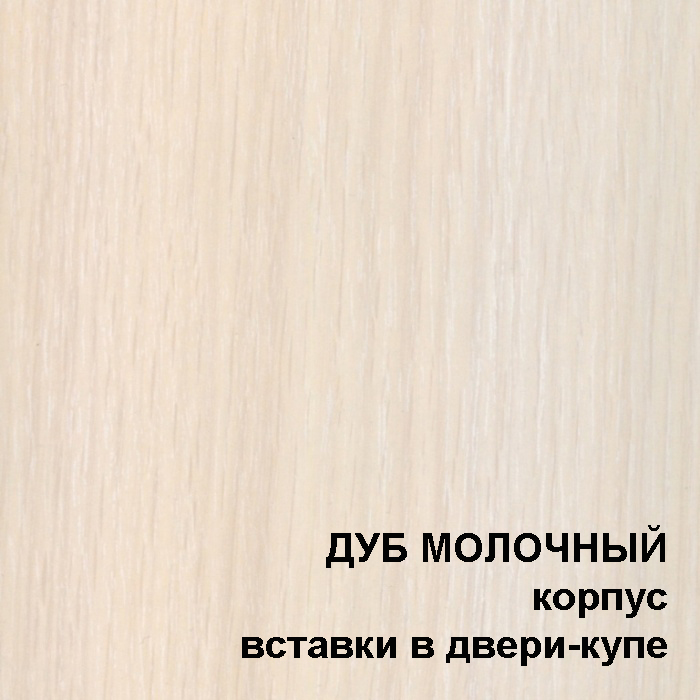 ДУБ МОЛОЧНЫЙ
корпус
вставки в двери-купе